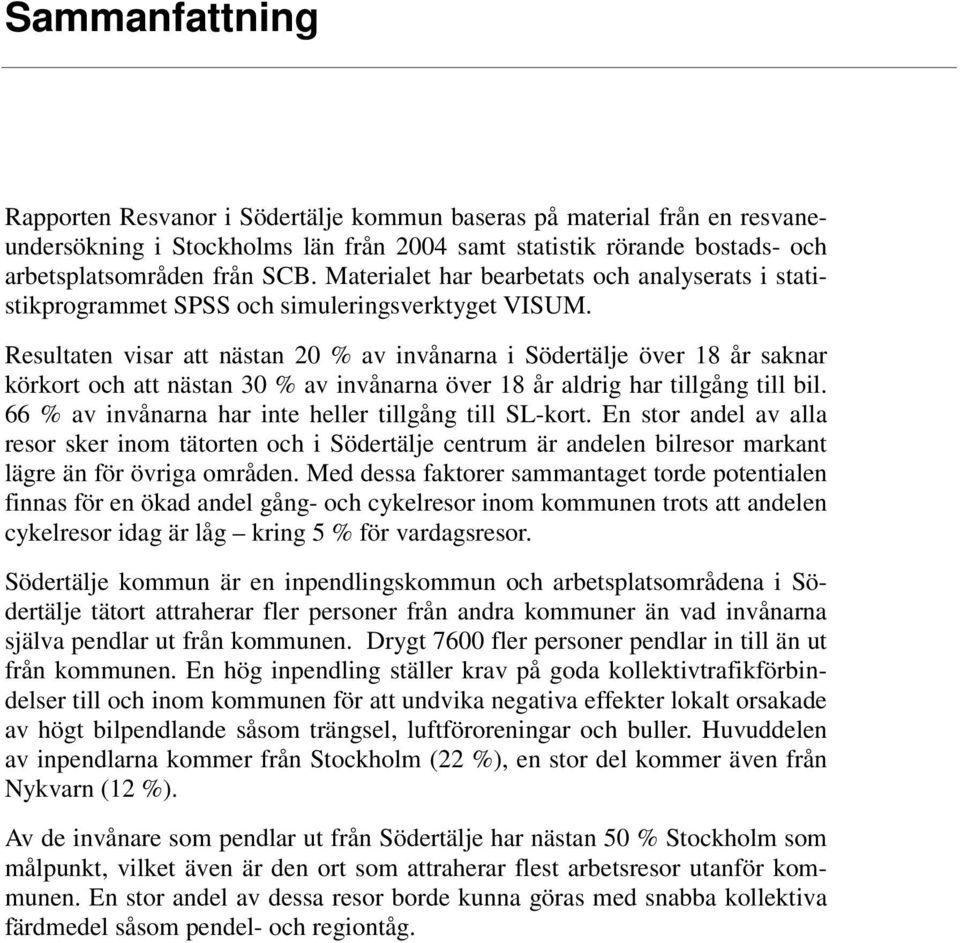 Sammanfattning

Rapporten Resvanor i Södertälje kommun baseras på material från en resvaneundersökning i Stockholms län från 2004 samt statistik rörande bostads- och arbetsplatsområden från SCB. Materialet har bearbetats och analyserats i statistikprogrammet SPSS och simuleringsverktyget VISUM.

Resultaten visar att nästan 20 % av invånarna i Södertälje över 18 år saknar körkort och att nästan 30 % av invånarna över 18 år aldrig har tillgång till bil. 66 % av invånarna har inte heller tillgång till SL-kort. En stor andel av alla resor sker inom tätorten och i Södertälje centrum är andelen bilresor markant lägre än för övriga områden. Med dessa faktorer sammantaget torde potentialen finnas för en ökad andel gång- och cykelresor inom kommunen trots att andelen cykelresor idag är låg – kring 5 % för vardagsresor.

Södertälje kommun är en inpendlingskommun och arbetsplatsområdena i Södertälje tätort attraherar fler personer från andra kommuner än vad invånarna själva pendlar ut från kommunen. Drygt 7600 fler personer pendlar in till än ut från kommunen. En hög inpendling ställer krav på goda kollektivtrafikförbindelser till och inom kommunen för att undvika negativa effekter lokalt orsakade av högt bilpendlande såsom trängsel, luftföroreningar och buller. Huvuddelen av inpendlarna kommer från Stockholm (22 %), en stor del kommer även från Nykvarn (12 %).

Av de invånare som pendlar ut från Södertälje har nästan 50 % Stockholm som målpunkt, vilket även är den ort som attraherar flest arbetsresor utanför kommunen. En stor andel av dessa resor borde kunna göras med snabba kollektiva färdmedel såsom pendel- och regiontåg.